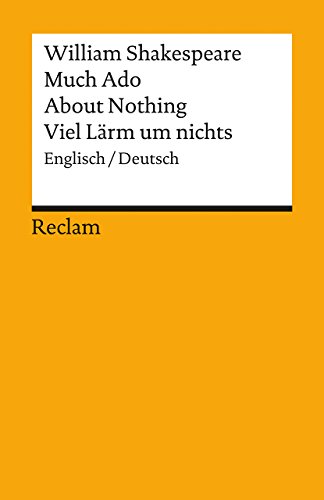 William Shakespeare
Much Ado
About Nothing
Viel Lärm um nichts
Englisch / Deutsch

Reclam